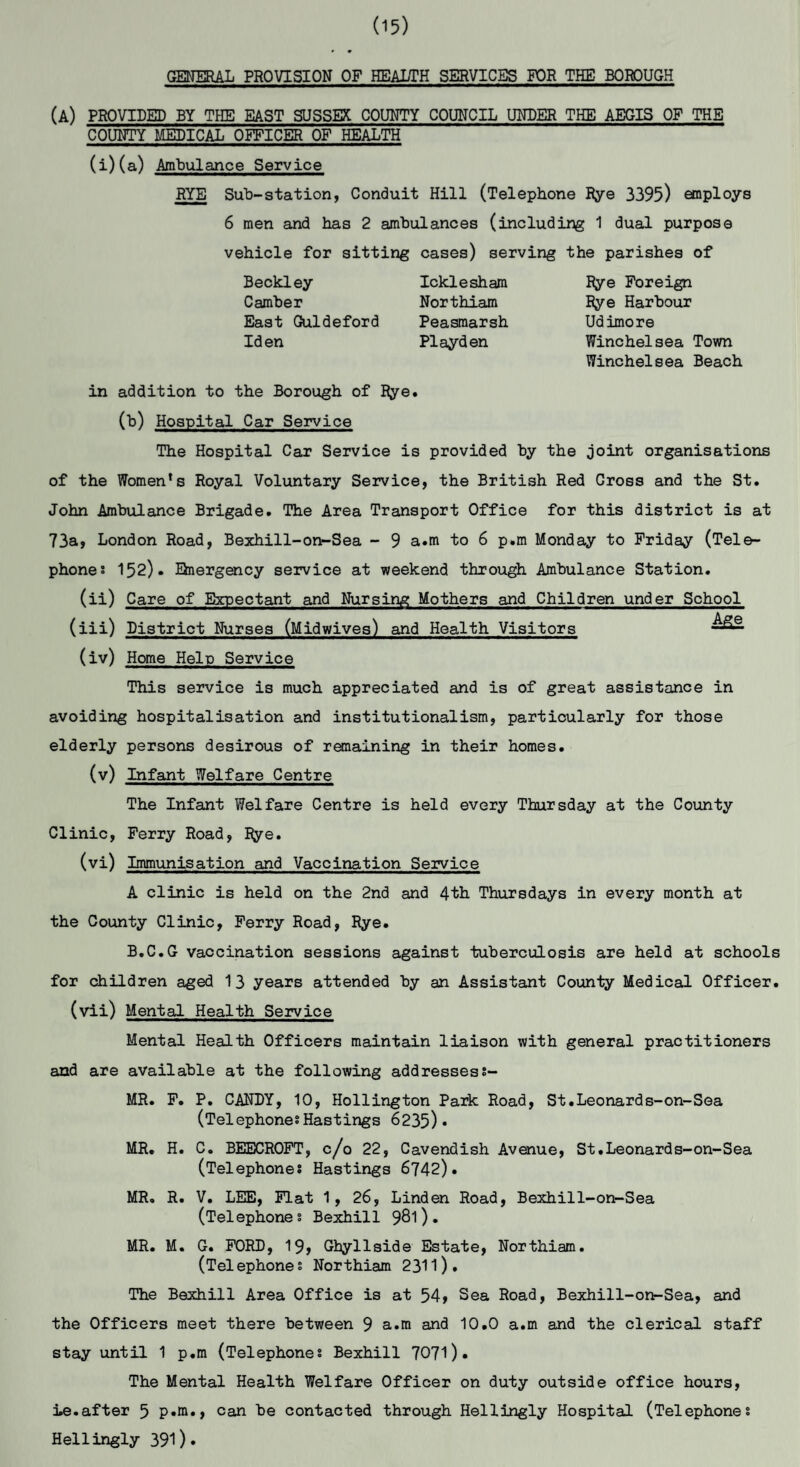 (15)

GENERAL PROVISION OF HEALTH SERVICES FOR THE BOROUGH

(A) PROVIDED BY THE EAST SUSSEX COUNTY COUNCIL UNDER THE AEGIS OF THE COUNTY MEDICAL OFFICER OF HEALTH

(i)(a) Ambulance Service

RYE Sub-station, Conduit Hill (Telephone Rye 3395) employs 6 men and has 2 ambulances (including 1 dual purpose vehicle for sitting cases) serving the parishes of

Beckley
Camber
East Guldeford
Iden

Icklesham
Northiam
Peasmarsh
Playden

Rye Foreign
Rye Harbour
Udimore
Winchelsea Town
Winchelsea Beach

in addition to the Borough of Rye.

(b) Hospital Car Service

The Hospital Car Service is provided by the joint organisations of the Women's Royal Voluntary Service, the British Red Cross and the St. John Ambulance Brigade. The Area Transport Office for this district is at 73a, London Road, Bexhill-on-Sea - 9 a.m to 6 p.m Monday to Friday (Telephone: 152). Emergency service at weekend through Ambulance Station.

(ii) Care of Expectant and Nursing Mothers and Children under School Age

(iii) District Nurses (Midwives) and Health Visitors

(iv) Home Help Service

This service is much appreciated and is of great assistance in avoiding hospitalisation and institutionalism, particularly for those elderly persons desirous of remaining in their homes.

(v) Infant Welfare Centre

The Infant Welfare Centre is held every Thursday at the County Clinic, Ferry Road, Rye.

(vi) Immunisation and Vaccination Service

A clinic is held on the 2nd and 4th Thursdays in every month at the County Clinic, Ferry Road, Rye.

B.C.G vaccination sessions against tuberculosis are held at schools for children aged 13 years attended by an Assistant County Medical Officer.

(vii) Mental Health Service

Mental Health Officers maintain liaison with general practitioners and are available at the following addresses:-

MR. F. P. CANDY, 10, Hollington Park Road, St.Leonards-on-Sea (Telephone:Hastings 6235).

MR. H. C. BEECROFT, c/o 22, Cavendish Avenue, St.Leonards-on-Sea (Telephone: Hastings 6742).

MR. R. V. LEE, Flat 1, 26, Linden Road, Bexhill-on-Sea (Telephone: Bexhill 981).

MR. M. G. FORD, 19, Ghyllside Estate, Northiam. (Telephone: Northiam 2311).

The Bexhill Area Office is at 54, Sea Road, Bexhill-on-Sea, and the Officers meet there between 9 a.m and 10.0 a.m and the clerical staff stay until 1 p.m (Telephone: Bexhill 7071).

The Mental Health Welfare Officer on duty outside office hours, i.e.after 5 p.m., can be contacted through Hellingly Hospital (Telephone: Hellingly 391).